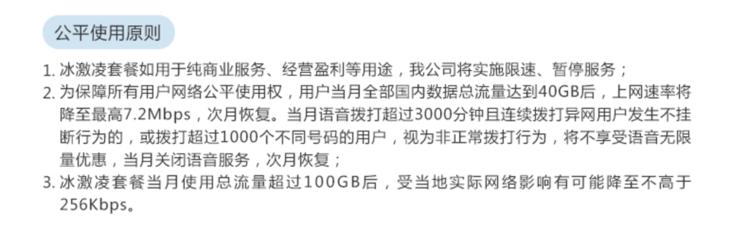 公平使用原则

1. 冰激凌套餐如用于纯商业服务、经营盈利等用途，我公司将实施限速、暂停服务；
2. 为保障所有用户网络公平使用权，用户当月全部国内数据总流量达到40GB后，上网速率将降至最高7.2Mbps，次月恢复。当月语音拨打超过3000分钟且连续拨打异网用户发生不挂断行为的，或拨打超过1000个不同号码的用户，视为非正常拨打行为，将不享受语音无限量优惠，当月关闭语音服务，次月恢复；
3. 冰激凌套餐当月使用总流量超过100GB后，受当地实际网络影响有可能降至不高于256Kbps。